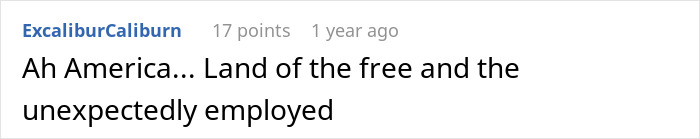 ExcaliburCaliburn 17 points 1 year ago

Ah America... Land of the free and the unexpectedly employed